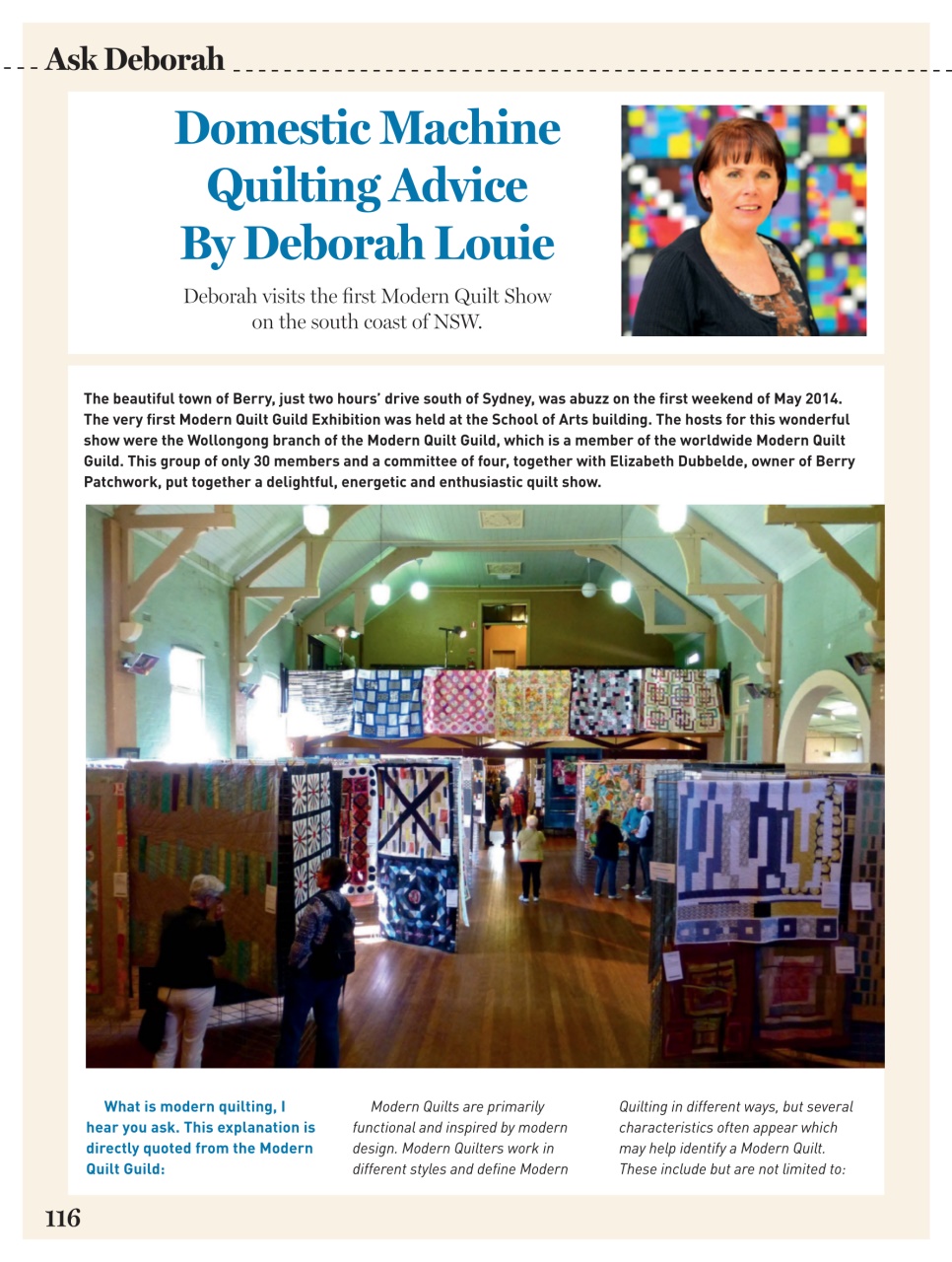 Ask Deborah

Domestic Machine Quilting Advice By Deborah Louie

Deborah visits the first Modern Quilt Show on the south coast of NSW.

The beautiful town of Berry, just two hours' drive south of Sydney, was abuzz on the first weekend of May 2014. The very first Modern Quilt Guild Exhibition was held at the School of Arts building. The hosts for this wonderful show were the Wollongong branch of the Modern Quilt Guild, which is a member of the worldwide Modern Quilt Guild. This group of only 30 members and a committee of four, together with Elizabeth Dubbelde, owner of Berry Patchwork, put together a delightful, energetic and enthusiastic quilt show.

What is modern quilting, I hear you ask. This explanation is directly quoted from the Modern Quilt Guild:

Modern Quilts are primarily functional and inspired by modern design. Modern Quilters work in different styles and define Modern Quilting in different ways, but several characteristics often appear which may help identify a Modern Quilt. These include but are not limited to:

116